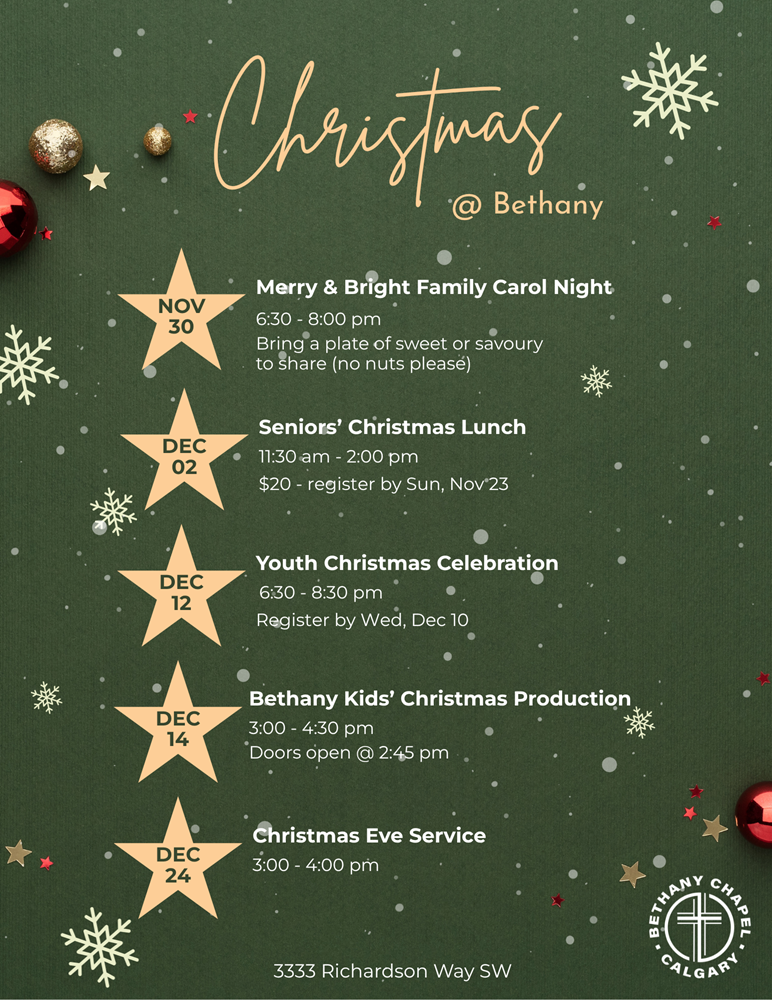 Christmas
@ Bethany

NOV
30

Merry & Bright Family Carol Night

6:30 - 8:00 pm

Bring a plate of sweet or savoury to share (no nuts please)

DEC
02

Seniors' Christmas Lunch

11:30 am - 2:00 pm

$20 - register by Sun, Nov 23

DEC
12

Youth Christmas Celebration

6:30 - 8:30 pm

Register by Wed, Dec 10

DEC
14

Bethany Kids' Christmas Production

3:00 - 4:30 pm

Doors open @ 2:45 pm

DEC
24

Christmas Eve Service

3:00 - 4:00 pm

3333 Richardson Way SW

BETHANY CHAPEL
CALGARY